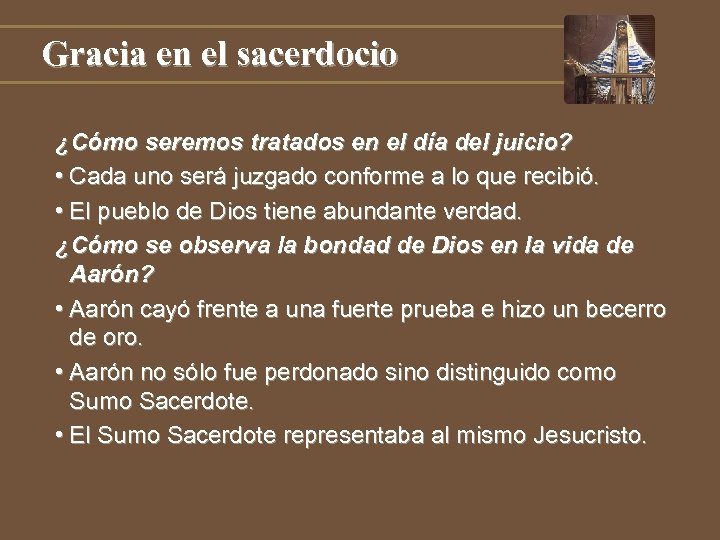 Gracia en el sacerdocio

¿Cómo seremos tratados en el día del juicio?

• Cada uno será juzgado conforme a lo que recibió.

• El pueblo de Dios tiene abundante verdad.

¿Cómo se observa la bondad de Dios en la vida de Aarón?

• Aarón cayó frente a una fuerte prueba e hizo un becerro de oro.

• Aarón no sólo fue perdonado sino distinguido como Sumo Sacerdote.

• El Sumo Sacerdote representaba al mismo Jesucristo.